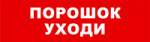 ПОРОШОК
УХОДИ